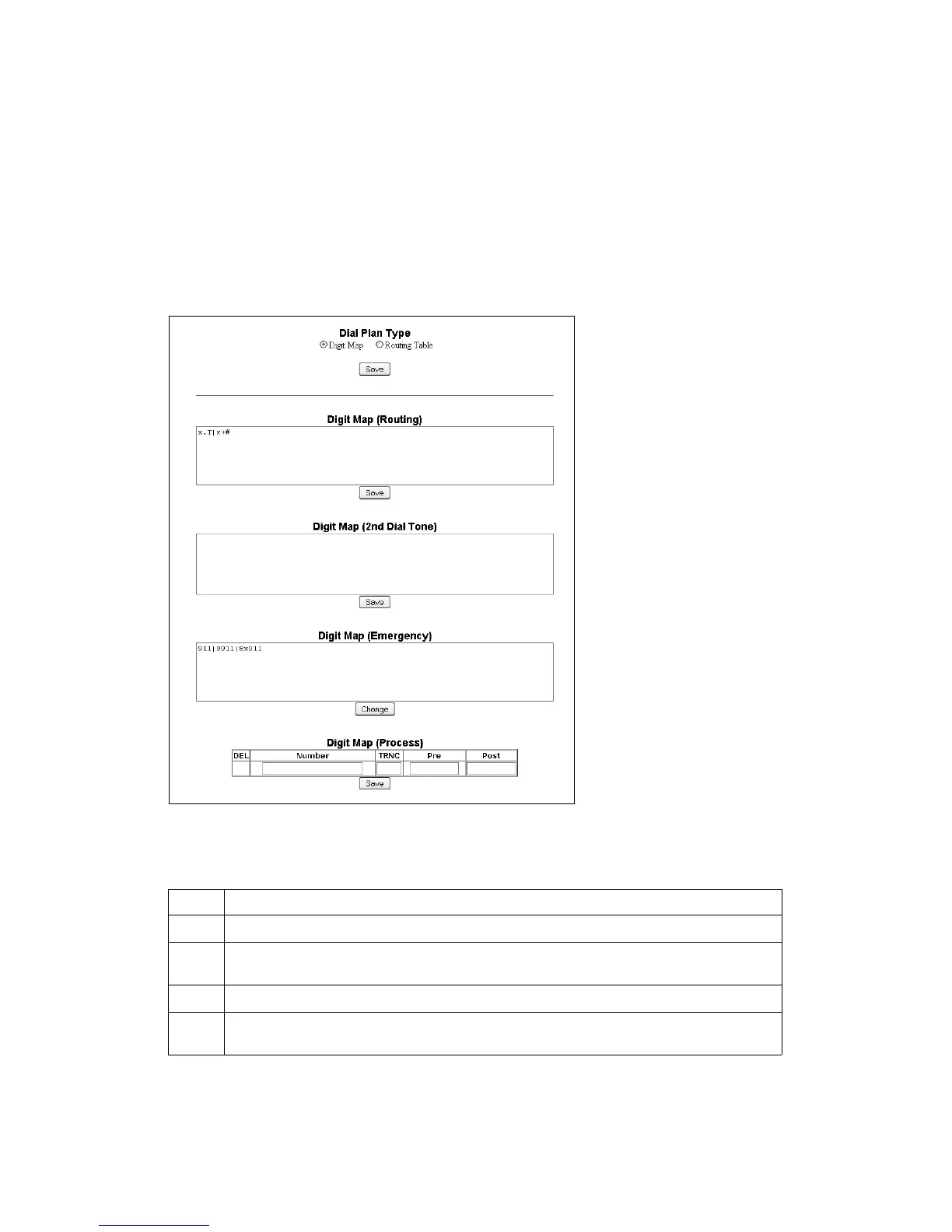 Dial Plan Type

Digit Map  Routing Table

Save

Digit Map (Routing)

x.T|x+#

Save

Digit Map (2nd Dial Tone)

Save

Digit Map (Emergency)

911|9911|8x911

Change

Digit Map (Process)

| DEL | Number | TRNC | Pre | Post |
|---|---|---|---|---|
| | | | | |

Save